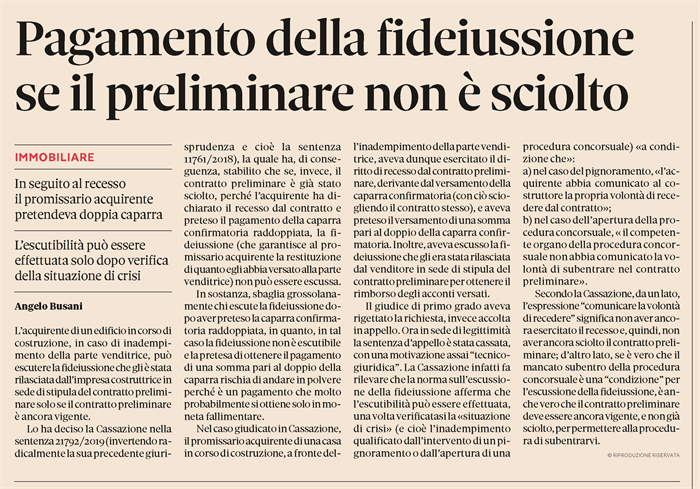 Pagamento della fideiussione se il preliminare non è sciolto

IMMOBILIARE

In seguito al recesso il promissario acquirente pretendeva doppia caparra

L'escutibilità può essere effettuata solo dopo verifica della situazione di crisi

Angelo Busani

L'acquirente di un edificio in corso di costruzione, in caso di inadempimento della parte venditrice, può escutere la fideiussione che gli è stata rilasciata dall'impresa costruttrice in sede di stipula del contratto preliminare solo se il contratto preliminare è ancora vigente.

Lo ha deciso la Cassazione nella sentenza 21792/2019 (invertendo radicalmente la sua precedente giurisprudenza e cioè la sentenza 11761/2018), la quale ha, di conseguenza, stabilito che se, invece, il contratto preliminare è già stato sciolto, perché l'acquirente ha dichiarato il recesso dal contratto e preteso il pagamento della caparra confirmatoria raddoppiata, la fideiussione (che garantisce al promissario acquirente la restituzione di quanto egli abbia versato alla parte venditrice) non può essere escussa.

In sostanza, sbaglia grossolanamente chi escute la fideiussione dopo aver preteso la caparra confirmatoria raddoppiata, in quanto, in tal caso la fideiussione non è escutibile e la pretesa di ottenere il pagamento di una somma pari al doppio della caparra rischia di andare in polvere perché è un pagamento che molto probabilmente si ottiene solo in moneta fallimentare.

Nel caso giudicato in Cassazione, il promissario acquirente di una casa in corso di costruzione, a fronte dell'inadempimento della parte venditrice, aveva dunque esercitato il diritto di recesso dal contratto preliminare, derivante dal versamento della caparra confirmatoria (con ciò sciogliendo il contratto stesso), e aveva preteso il versamento di una somma pari al doppio della caparra confirmatoria. Inoltre, aveva escusso la fideiussione che gli era stata rilasciata dal venditore in sede di stipula del contratto preliminare per ottenere il rimborso degli acconti versati.

Il giudice di primo grado aveva rigettato la richiesta, invece accolta in appello. Ora in sede di legittimità la sentenza d'appello è stata cassata, con una motivazione assai "tecnico-giuridica". La Cassazione infatti fa rilevare che la norma sull'escussione della fideiussione afferma che l'escutibilità può essere effettuata, una volta verificatasi la «situazione di crisi» (e cioè l'inadempimento qualificato dall'intervento di un pignoramento o dall'apertura di una procedura concorsuale) «a condizione che»:
a) nel caso del pignoramento, «l'acquirente abbia comunicato al costruttore la propria volontà di recedere dal contratto»;
b) nel caso dell'apertura della procedura concorsuale, « il competente organo della procedura concorsuale non abbia comunicato la volontà di subentrare nel contratto preliminare».

Secondo la Cassazione, da un lato, l'espressione "comunicare la volontà di recedere" significa non aver ancora esercitato il recesso e, quindi, non aver ancora sciolto il contratto preliminare; d'altro lato, se è vero che il mancato subentro della procedura concorsuale è una "condizione" per l'escussione della fideiussione, è anche vero che il contratto preliminare deve essere ancora vigente, e non già sciolto, per permettere alla procedura di subentrarvi.

© RIPRODUZIONE RISERVATA